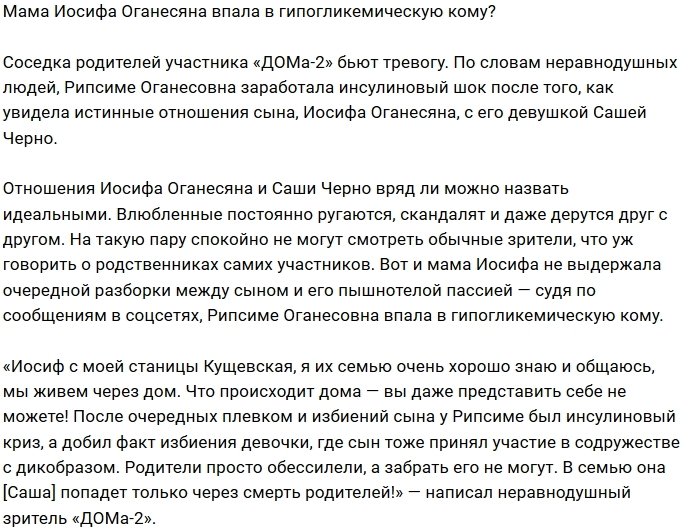 Мама Иосифа Оганесяна впала в гипогликемическую кому?

Соседка родителей участника «ДОМа-2» бьют тревогу. По словам неравнодушных людей, Рипсиме Оганесовна заработала инсулиновый шок после того, как увидела истинные отношения сына, Иосифа Оганесяна, с его девушкой Сашей Черно.

Отношения Иосифа Оганесяна и Саши Черно вряд ли можно назвать идеальными. Влюбленные постоянно ругаются, скандалят и даже дерутся друг с другом. На такую пару спокойно не могут смотреть обычные зрители, что уж говорить о родственниках самих участников. Вот и мама Иосифа не выдержала очередной разборки между сыном и его пышнотелой пассией — судя по сообщениям в соцсетях, Рипсиме Оганесовна впала в гипогликемическую кому.

«Иосиф с моей станицы Кущевская, я их семью очень хорошо знаю и общаюсь, мы живем через дом. Что происходит дома — вы даже представить себе не можете! После очередных плевком и избиений сына у Рипсиме был инсулиновый криз, а добил факт избиения девочки, где сын тоже принял участие в содружестве с дикобразом. Родители просто обессилели, а забрать его не могут. В семью она [Саша] попадет только через смерть родителей!» — написал неравнодушный зритель «ДОМа-2».